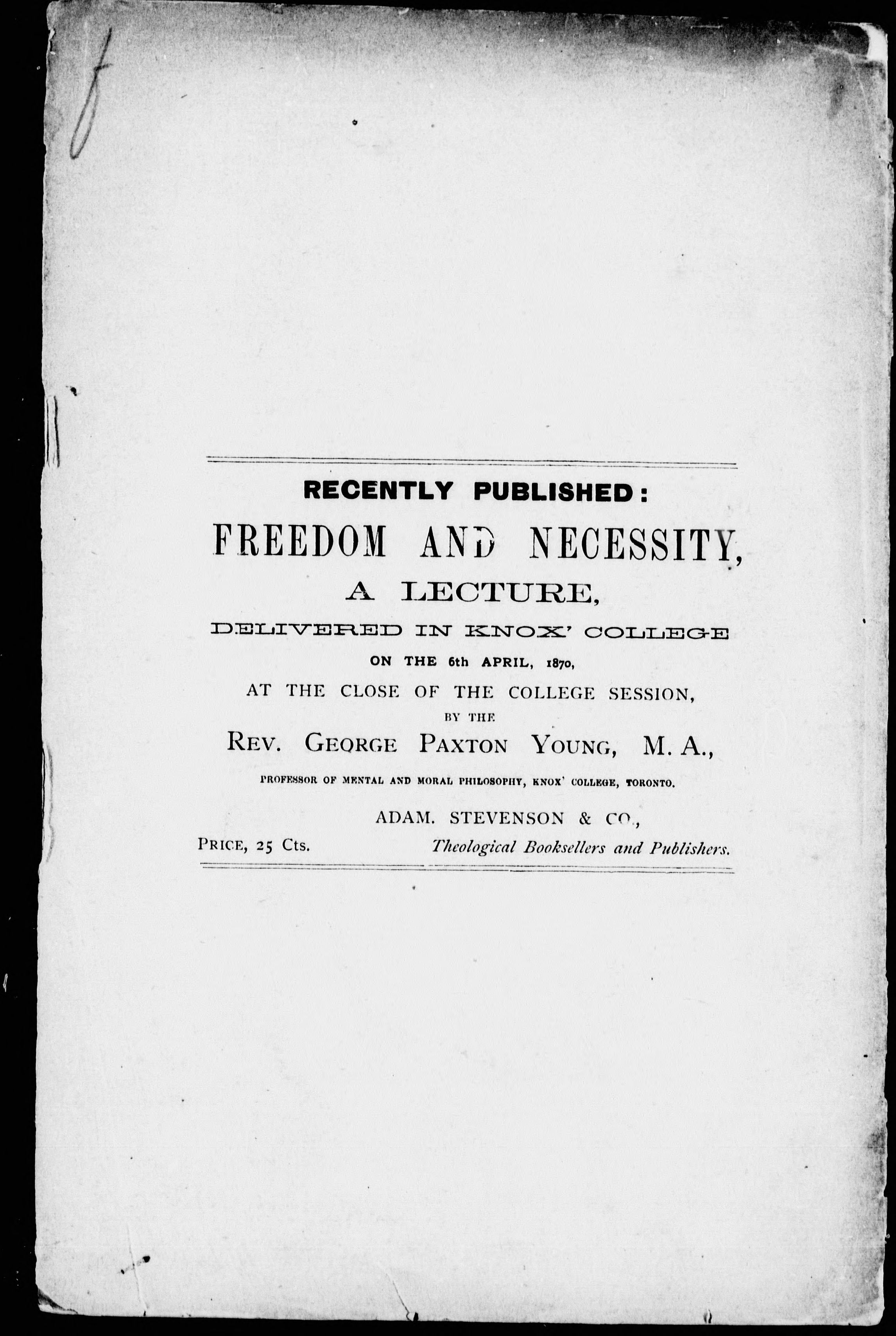 RECENTLY PUBLISHED:

FREEDOM AND NECESSITY,

A LECTURE,

DELIVERED IN KNOX' COLLEGE

ON THE 6th APRIL, 1870,

AT THE CLOSE OF THE COLLEGE SESSION,

BY THE

REV. GEORGE PAXTON YOUNG, M. A.,

PROFESSOR OF MENTAL AND MORAL PHILOSOPHY, KNOX' COLLEGE, TORONTO.

ADAM. STEVENSON & CO.,

PRICE, 25 Cts. Theological Booksellers and Publishers.